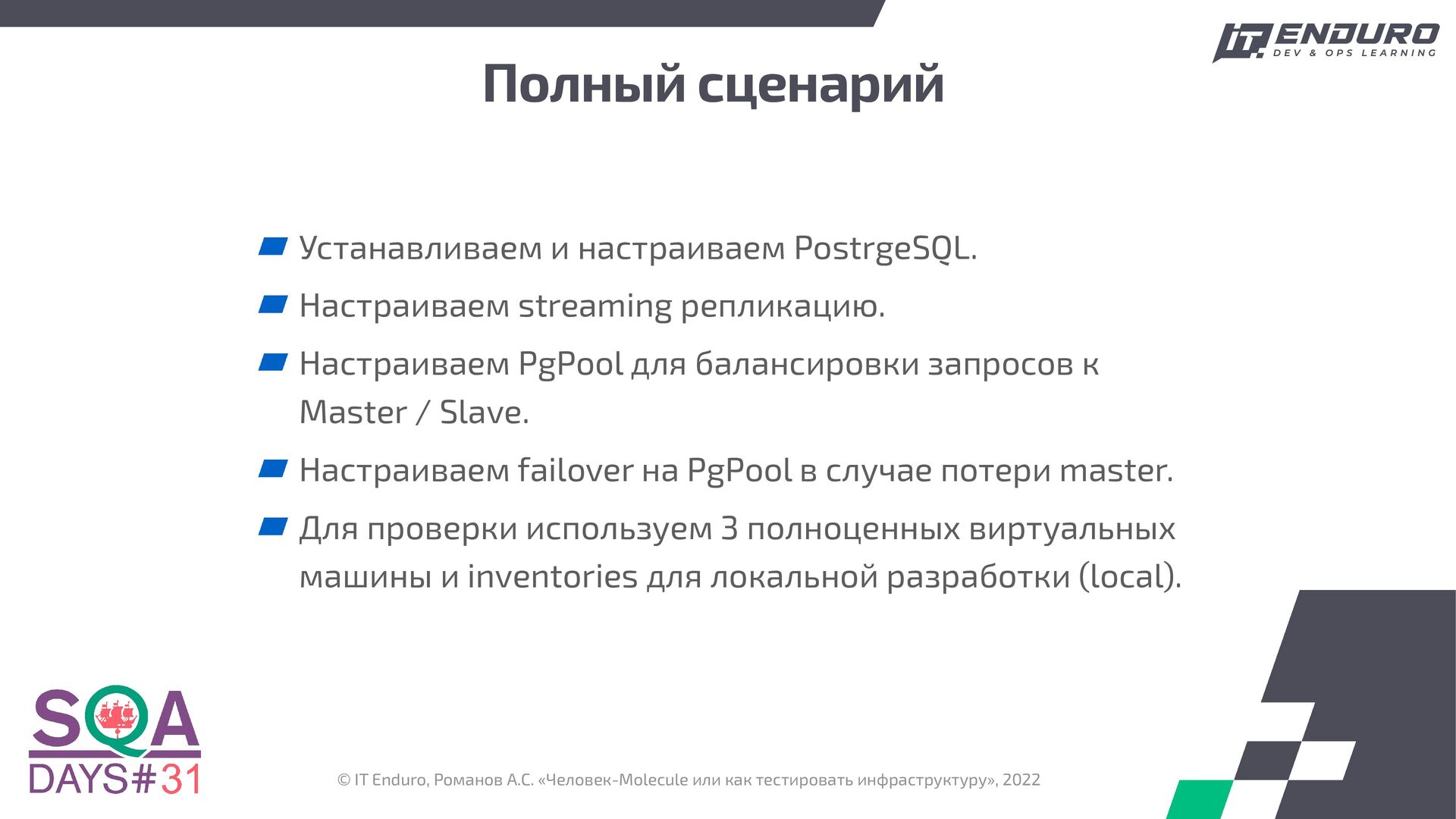 IT ENDURO
DEV & OPS LEARNING

Полный сценарий

Устанавливаем и настраиваем PostrgeSQL.

Настраиваем streaming репликацию.

Настраиваем PgPool для балансировки запросов к Master / Slave.

Настраиваем failover на PgPool в случае потери master.

Для проверки используем 3 полноценных виртуальных машины и inventories для локальной разработки (local).

SQA DAYS#31

© IT Enduro, Романов А.С. «Человек-Molecule или как тестировать инфраструктуру», 2022